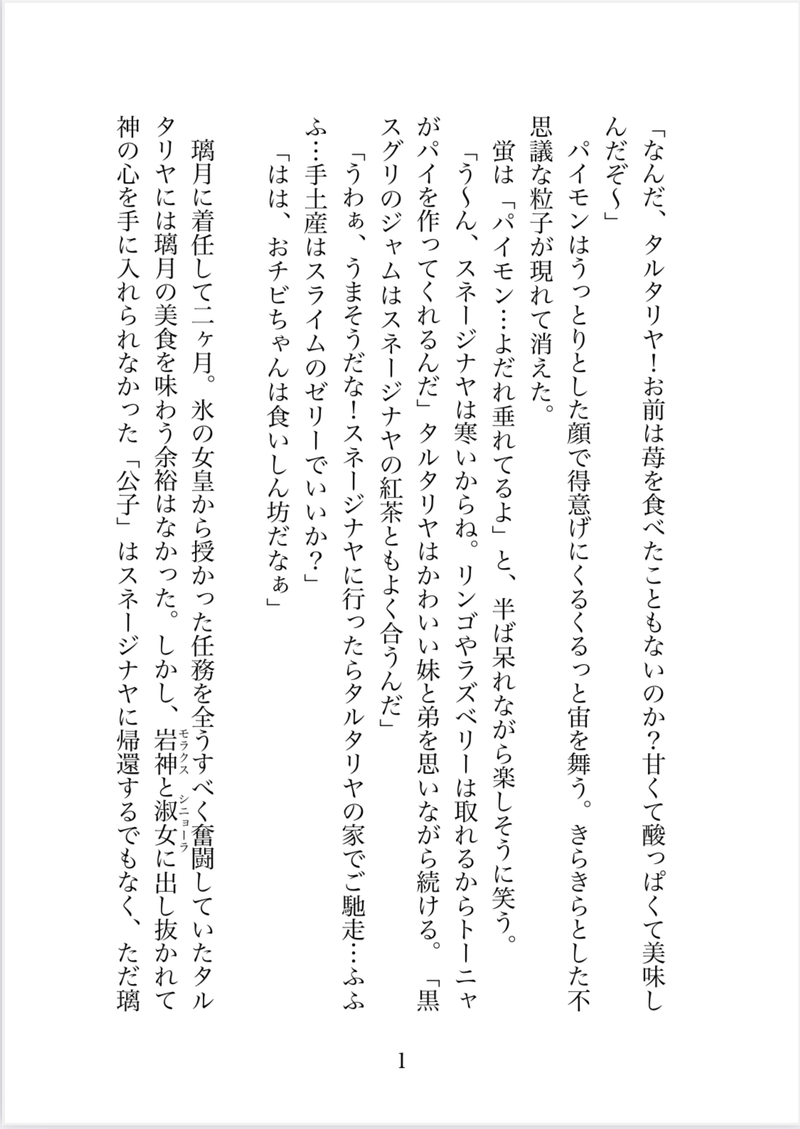 「なんだ、タルタリヤ！お前は苺を食べたこともないのか？甘くて酸っぱくて美味しんだぞ〜」

パイモンはうっとりとした顔で得意げにくるくるっと宙を舞う。きらきらとした不思議な粒子が現れて消えた。

蛍は「パイモン…よだれ垂れてるよ」と、半ば呆れながら楽しそうに笑う。

「う〜ん、スネージナヤは寒いからね。リンゴやラズベリーは取れるからトーニャがパイを作ってくれるんだ」タルタリヤはかわいい妹と弟を思いながら続ける。「黒スグリのジャムはスネージナヤの紅茶ともよく合うんだ」

「うわぁ、うまそうだな！スネージナヤに行ったらタルタリヤの家でご馳走…ふふふ…手土産はスライムのゼリーでいいか？」

「はは、おチビちゃんは食いしん坊だなぁ」

璃月に着任して二ヶ月。氷の女皇から授かった任務を全うすべく奮闘していたタルタリヤには璃月の美食を味わう余裕はなかった。しかし、岩神(モラクス)と淑女(シニョーラ)に出し抜かれて神の心を手に入れられなかった「公子」はスネージナヤに帰還するでもなく、ただ璃

1